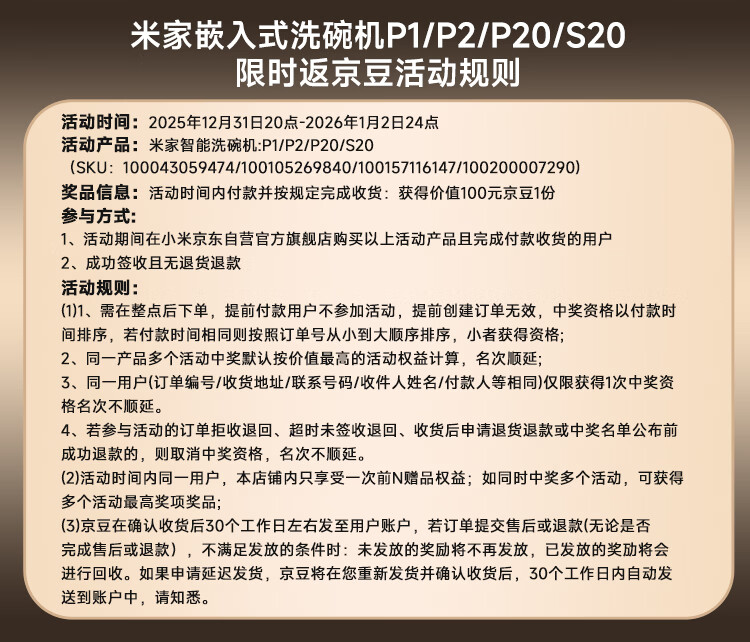 米家嵌入式洗碗机P1/P2/P20/S20
限时返京豆活动规则

活动时间：2025年12月31日20点-2026年1月2日24点
活动产品：米家智能洗碗机:P1/P2/P20/S20
（SKU：100043059474/100105269840/100157116147/100200007290）
奖品信息：活动时间内付款并按规定完成收货：获得价值100元京豆1份
参与方式：
1、活动期间在小米京东自营官方旗舰店购买以上活动产品且完成付款收货的用户
2、成功签收且无退货退款
活动规则：
(1)1、需在整点后下单，提前付款用户不参加活动，提前创建订单无效，中奖资格以付款时间排序，若付款时间相同则按照订单号从小到大顺序排序，小者获得资格;
2、同一产品多个活动中奖默认按价值最高的活动权益计算，名次顺延;
3、同一用户(订单编号/收货地址/联系号码/收件人姓名/付款人等相同)仅限获得1次中奖资格名次不顺延。
4、若参与活动的订单拒收退回、超时未签收退回、收货后申请退货退款或中奖名单公布前成功退款的，则取消中奖资格，名次不顺延。
(2)活动时间内同一用户，本店铺内只享受一次前N赠品权益；如同时中奖多个活动，可获得多个活动最高奖项奖品;
(3)京豆在确认收货后30个工作日左右发至用户账户，若订单提交售后或退款(无论是否完成售后或退款），不满足发放的条件时：未发放的奖励将不再发放，已发放的奖励将会进行回收。如果申请延迟发货，京豆将在您重新发货并确认收货后，30个工作日内自动发送到账户中，请知悉。